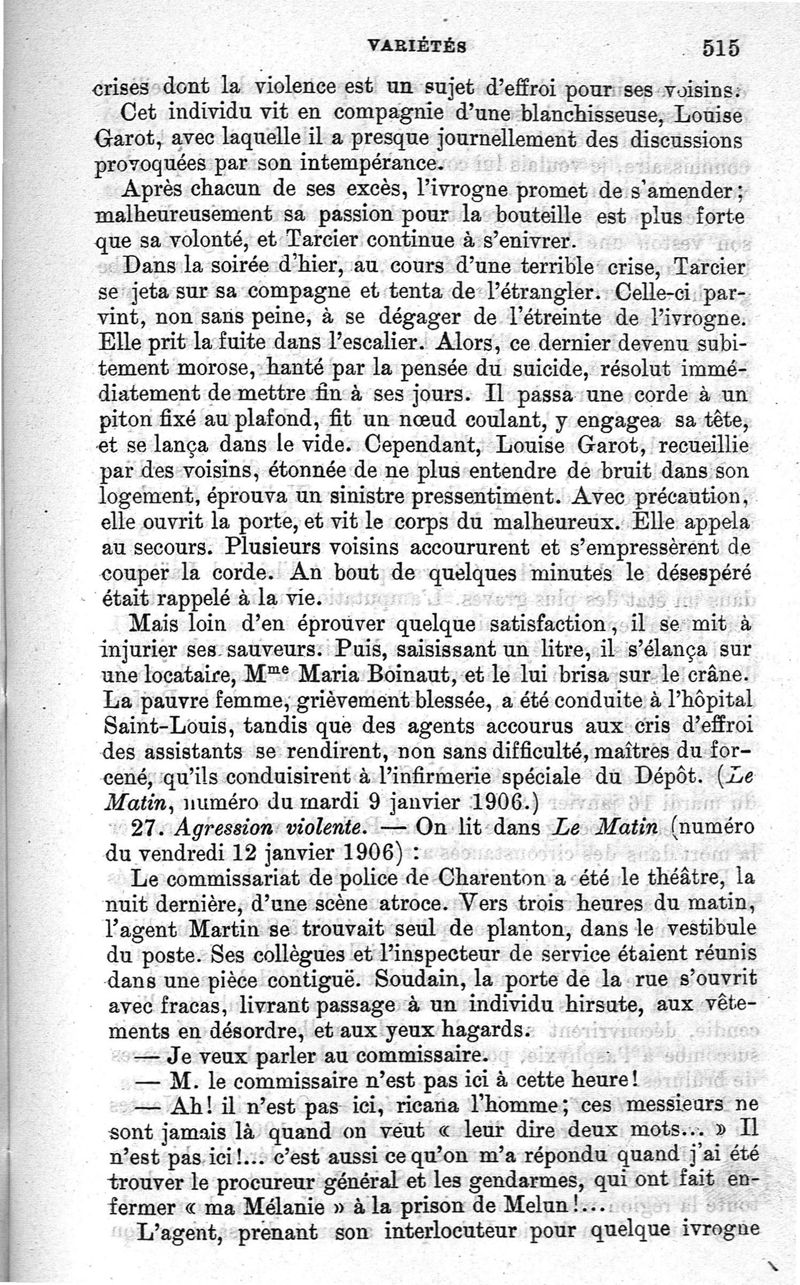 VARIÉTÉS 515

crises dont la violence est un sujet d'effroi pour ses voisins.

Cet individu vit en compagnie d'une blanchisseuse, Louise Garot, avec laquelle il a presque journellement des discussions provoquées par son intempérance.

Après chacun de ses excès, l'ivrogne promet de s'amender; malheureusement sa passion pour la bouteille est plus forte que sa volonté, et Tarcier continue à s'enivrer.

Dans la soirée d'hier, au cours d'une terrible crise, Tarcier se jeta sur sa compagne et tenta de l'étrangler. Celle-ci parvint, non sans peine, à se dégager de l'étreinte de l'ivrogne. Elle prit la fuite dans l'escalier. Alors, ce dernier devenu subitement morose, hanté par la pensée du suicide, résolut immédiatement de mettre fin à ses jours. Il passa une corde à un piton fixé au plafond, fit un nœud coulant, y engagea sa tête, et se lança dans le vide. Cependant, Louise Garot, recueillie par des voisins, étonnée de ne plus entendre de bruit dans son logement, éprouva un sinistre pressentiment. Avec précaution, elle ouvrit la porte, et vit le corps du malheureux. Elle appela au secours. Plusieurs voisins accoururent et s'empressèrent de couper la corde. An bout de quelques minutes le désespéré était rappelé à la vie.

Mais loin d'en éprouver quelque satisfaction, il se mit à injurier ses sauveurs. Puis, saisissant un litre, il s'élança sur une locataire, M$^{me}$ Maria Boinaut, et le lui brisa sur le crâne. La pauvre femme, grièvement blessée, a été conduite à l'hôpital Saint-Louis, tandis que des agents accourus aux cris d'effroi des assistants se rendirent, non sans difficulté, maîtres du forcené, qu'ils conduisirent à l'infirmerie spéciale du Dépôt. (Le Matin, numéro du mardi 9 janvier 1906.)

27. Agression violente. — On lit dans Le Matin (numéro du vendredi 12 janvier 1906) :

Le commissariat de police de Charenton a été le théâtre, la nuit dernière, d'une scène atroce. Vers trois heures du matin, l'agent Martin se trouvait seul de planton, dans le vestibule du poste. Ses collègues et l'inspecteur de service étaient réunis dans une pièce contiguë. Soudain, la porte de la rue s'ouvrit avec fracas, livrant passage à un individu hirsute, aux vêtements en désordre, et aux yeux hagards.

— Je veux parler au commissaire.

— M. le commissaire n'est pas ici à cette heure!

— Ah! il n'est pas ici, ricana l'homme; ces messieurs ne sont jamais là quand on veut « leur dire deux mots... » Il n'est pas ici!... c'est aussi ce qu'on m'a répondu quand j'ai été trouver le procureur général et les gendarmes, qui ont fait enfermer « ma Mélanie » à la prison de Melun!...

L'agent, prenant son interlocuteur pour quelque ivrogne